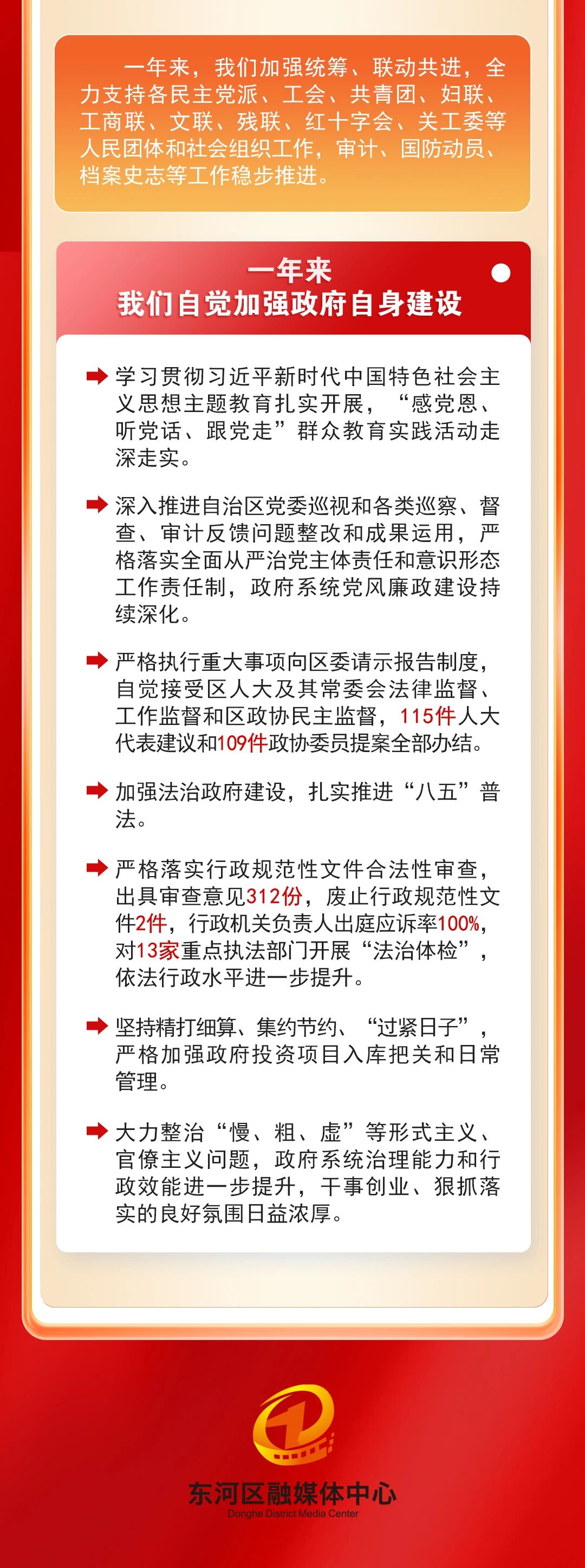 一年来，我们加强统筹、联动共进，全力支持各民主党派、工会、共青团、妇联、工商联、文联、残联、红十字会、关工委等人民团体和社会组织工作，审计、国防动员、档案史志等工作稳步推进。

一年来
我们自觉加强政府自身建设

➡ 学习贯彻习近平新时代中国特色社会主义思想主题教育扎实开展，“感党恩、听党话、跟党走”群众教育实践活动走深走实。

➡ 深入推进自治区党委巡视和各类巡察、督查、审计反馈问题整改和成果运用，严格落实全面从严治党主体责任和意识形态工作责任制，政府系统党风廉政建设持续深化。

➡ 严格执行重大事项向区委请示报告制度，自觉接受区人大及其常委会法律监督、工作监督和区政协民主监督，115件人大代表建议和109件政协委员提案全部办结。

➡ 加强法治政府建设，扎实推进“八五”普法。

➡ 严格落实行政规范性文件合法性审查，出具审查意见312份，废止行政规范性文件2件，行政机关负责人出庭应诉率100%，对13家重点执法部门开展“法治体检”，依法行政水平进一步提升。

➡ 坚持精打细算、集约节约、“过紧日子”，严格加强政府投资项目入库把关和日常管理。

➡ 大力整治“慢、粗、虚”等形式主义、官僚主义问题，政府系统治理能力和行政效能进一步提升，干事创业、狠抓落实的良好氛围日益浓厚。

东河区融媒体中心
Donghe District Media Center